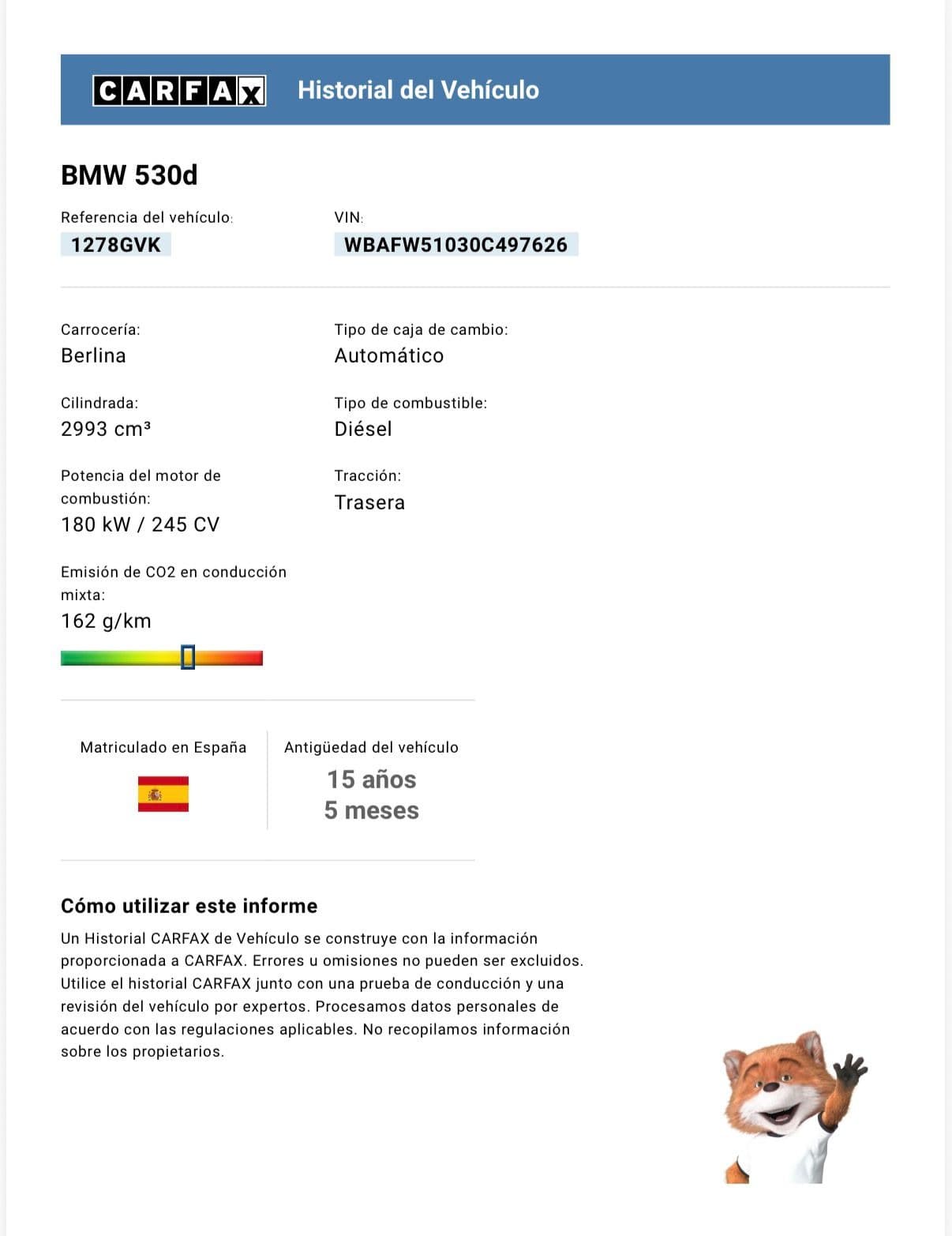 CARFAX Historial del Vehículo

BMW 530d

Referencia del vehículo:
1278GVK

VIN:
WBAFW51030C497626

Carrocería:
Berlina

Tipo de caja de cambio:
Automático

Cilindrada:
2993 cm³

Tipo de combustible:
Diésel

Potencia del motor de combustión:
180 kW / 245 CV

Tracción:
Trasera

Emisión de CO2 en conducción mixta:
162 g/km

Matriculado en España

Antigüedad del vehículo
15 años
5 meses

Cómo utilizar este informe

Un Historial CARFAX de Vehículo se construye con la información proporcionada a CARFAX. Errores u omisiones no pueden ser excluidos. Utilice el historial CARFAX junto con una prueba de conducción y una revisión del vehículo por expertos. Procesamos datos personales de acuerdo con las regulaciones aplicables. No recopilamos información sobre los propietarios.